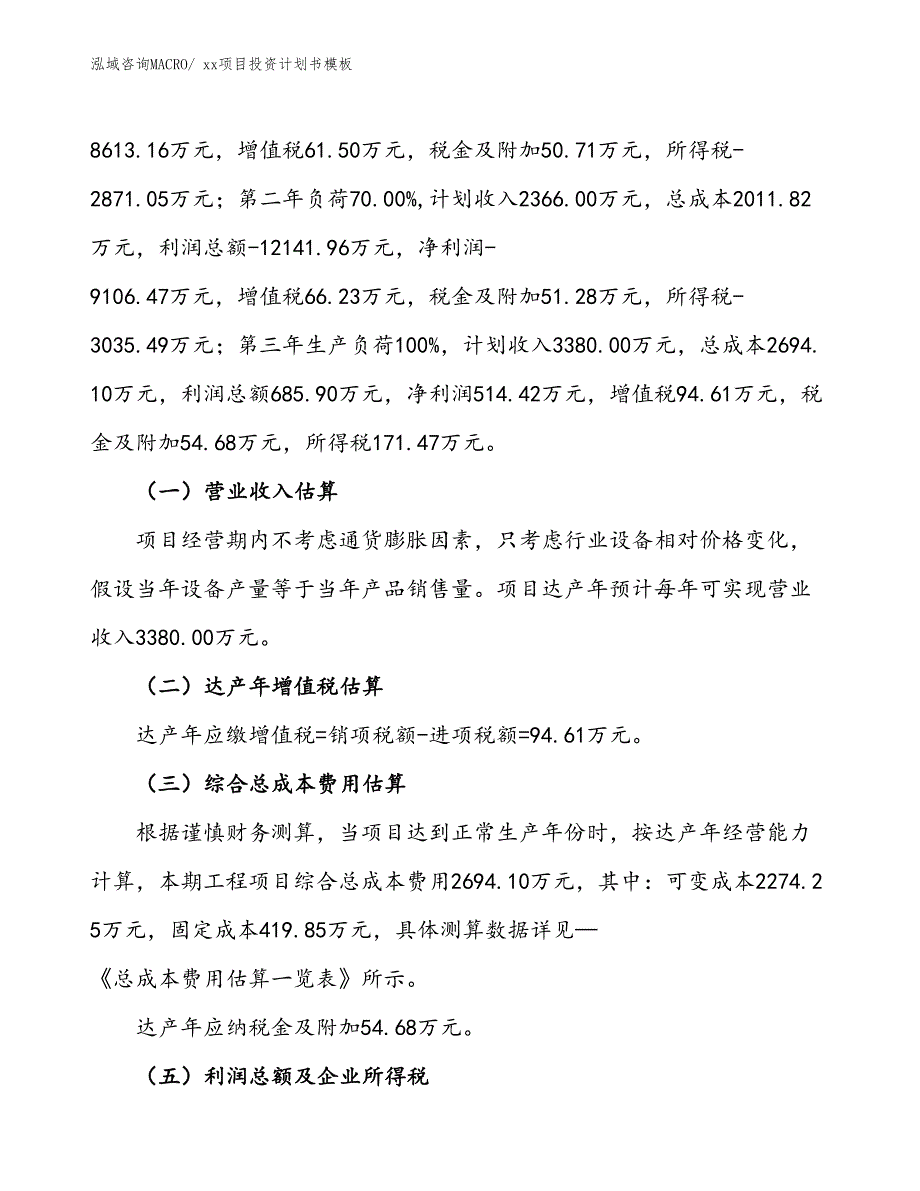 泓域咨询MACRO/ xx项目投资计划书模板

8613.16万元，增值税61.50万元，税金及附加50.71万元，所得税-2871.05万元；第二年负荷70.00%,计划收入2366.00万元，总成本2011.82万元，利润总额-12141.96万元，净利润-9106.47万元，增值税66.23万元，税金及附加51.28万元，所得税-3035.49万元；第三年生产负荷100%，计划收入3380.00万元，总成本2694.10万元，利润总额685.90万元，净利润514.42万元，增值税94.61万元，税金及附加54.68万元，所得税171.47万元。

（一）营业收入估算

项目经营期内不考虑通货膨胀因素，只考虑行业设备相对价格变化，假设当年设备产量等于当年产品销售量。项目达产年预计每年可实现营业收入3380.00万元。

（二）达产年增值税估算

达产年应缴增值税=销项税额-进项税额=94.61万元。

（三）综合总成本费用估算

根据谨慎财务测算，当项目达到正常生产年份时，按达产年经营能力计算，本期工程项目综合总成本费用2694.10万元，其中：可变成本2274.25万元，固定成本419.85万元，具体测算数据详见—《总成本费用估算一览表》所示。

达产年应纳税金及附加54.68万元。

（五）利润总额及企业所得税